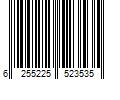 6 255225 523535